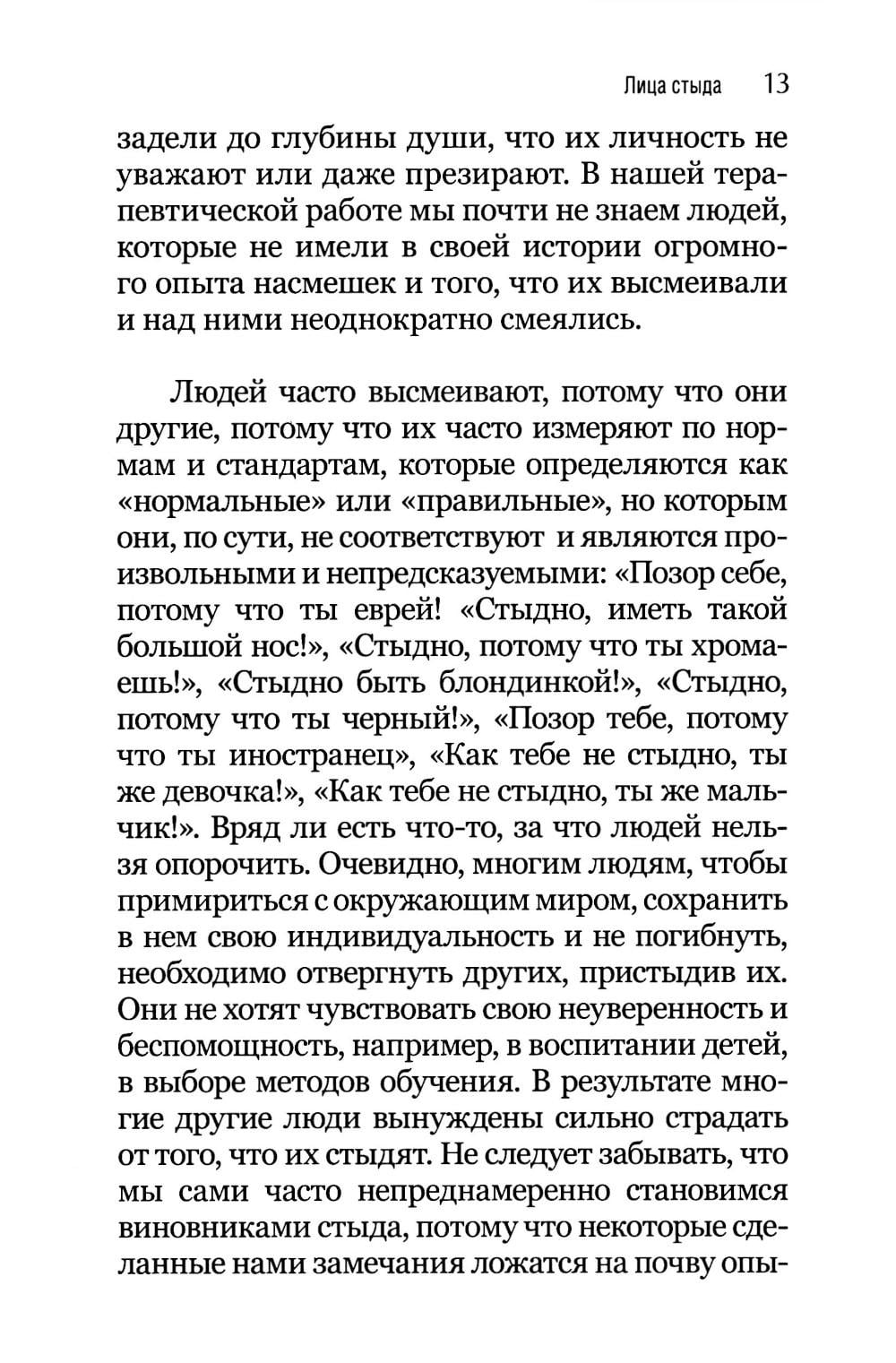 Лица стыда 13

задели до глубины души, что их личность не уважают или даже презирают. В нашей терапевтической работе мы почти не знаем людей, которые не имели в своей истории огромного опыта насмешек и того, что их высмеивали и над ними неоднократно смеялись.

Людей часто высмеивают, потому что они другие, потому что их часто измеряют по нормам и стандартам, которые определяются как «нормальные» или «правильные», но которым они, по сути, не соответствуют и являются произвольными и непредсказуемыми: «Позор себе, потому что ты еврей! «Стыдно, иметь такой большой нос!», «Стыдно, потому что ты хромаешь!», «Стыдно быть блондинкой!», «Стыдно, потому что ты черный!», «Позор тебе, потому что ты иностранец», «Как тебе не стыдно, ты же девочка!», «Как тебе не стыдно, ты же мальчик!». Вряд ли есть что-то, за что людей нельзя опорочить. Очевидно, многим людям, чтобы примириться с окружающим миром, сохранить в нем свою индивидуальность и не погибнуть, необходимо отвергнуть других, пристыдив их. Они не хотят чувствовать свою неуверенность и беспомощность, например, в воспитании детей, в выборе методов обучения. В результате многие другие люди вынуждены сильно страдать от того, что их стыдят. Не следует забывать, что мы сами часто непреднамеренно становимся виновниками стыда, потому что некоторые сделанные нами замечания ложатся на почву опы-